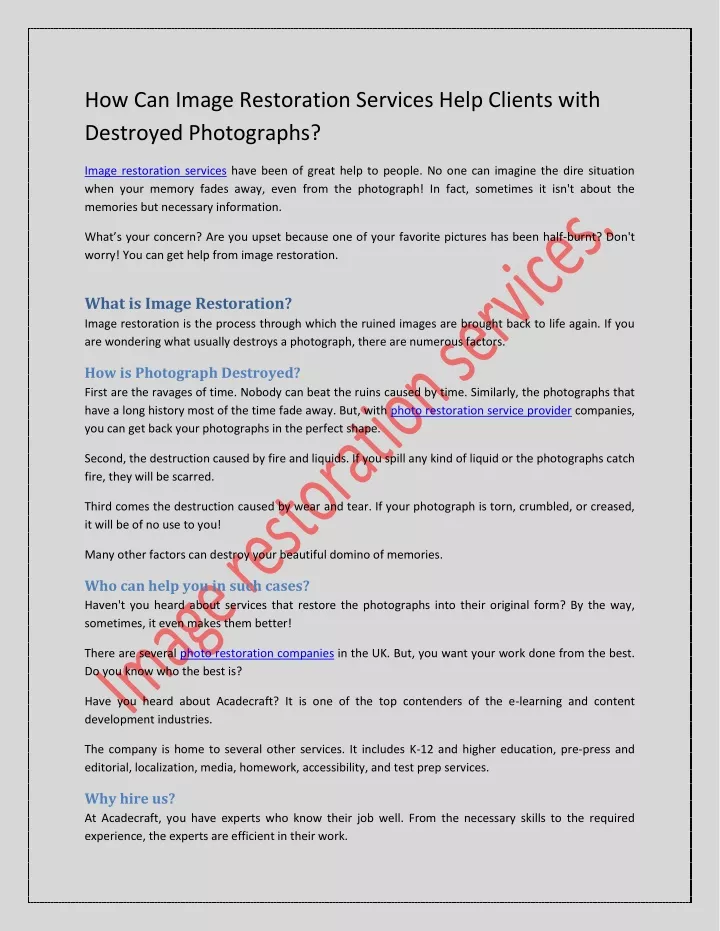 How Can Image Restoration Services Help Clients with Destroyed Photographs?

Image restoration services have been of great help to people. No one can imagine the dire situation when your memory fades away, even from the photograph! In fact, sometimes it isn't about the memories but necessary information.

What's your concern? Are you upset because one of your favorite pictures has been half-burnt? Don't worry! You can get help from image restoration.

What is Image Restoration?
Image restoration is the process through which the ruined images are brought back to life again. If you are wondering what usually destroys a photograph, there are numerous factors.

How is Photograph Destroyed?
First are the ravages of time. Nobody can beat the ruins caused by time. Similarly, the photographs that have a long history most of the time fade away. But, with photo restoration service provider companies, you can get back your photographs in the perfect shape.

Second, the destruction caused by fire and liquids. If you spill any kind of liquid or the photographs catch fire, they will be scarred.

Third comes the destruction caused by wear and tear. If your photograph is torn, crumbled, or creased, it will be of no use to you!

Many other factors can destroy your beautiful domino of memories.

Who can help you in such cases?
Haven't you heard about services that restore the photographs into their original form? By the way, sometimes, it even makes them better!

There are several photo restoration companies in the UK. But, you want your work done from the best. Do you know who the best is?

Have you heard about Acadecraft? It is one of the top contenders of the e-learning and content development industries.

The company is home to several other services. It includes K-12 and higher education, pre-press and editorial, localization, media, homework, accessibility, and test prep services.

Why hire us?
At Acadecraft, you have experts who know their job well. From the necessary skills to the required experience, the experts are efficient in their work.

Image restoration services.